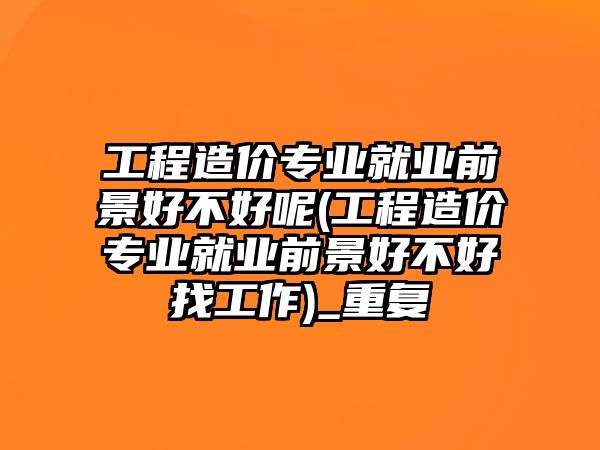 工程造价专业就业前景好不好呢(工程造价专业就业前景好不好找工作)_重复